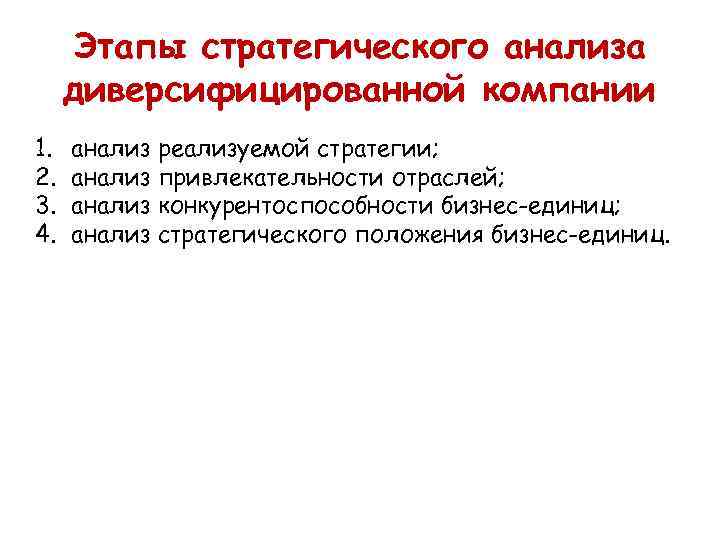 Этапы стратегического анализа диверсифицированной компании

1. анализ реализуемой стратегии;
2. анализ привлекательности отраслей;
3. анализ конкурентоспособности бизнес-единиц;
4. анализ стратегического положения бизнес-единиц.